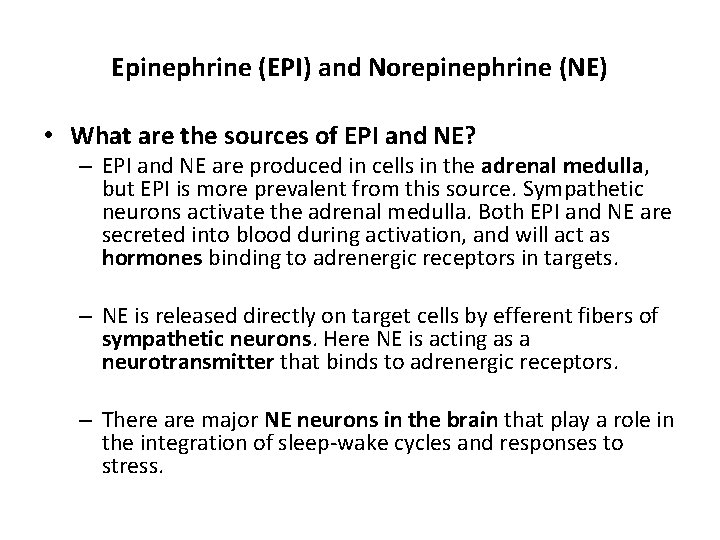 Epinephrine (EPI) and Norepinephrine (NE)

• What are the sources of EPI and NE?

– EPI and NE are produced in cells in the adrenal medulla, but EPI is more prevalent from this source. Sympathetic neurons activate the adrenal medulla. Both EPI and NE are secreted into blood during activation, and will act as hormones binding to adrenergic receptors in targets.

– NE is released directly on target cells by efferent fibers of sympathetic neurons. Here NE is acting as a neurotransmitter that binds to adrenergic receptors.

– There are major NE neurons in the brain that play a role in the integration of sleep-wake cycles and responses to stress.